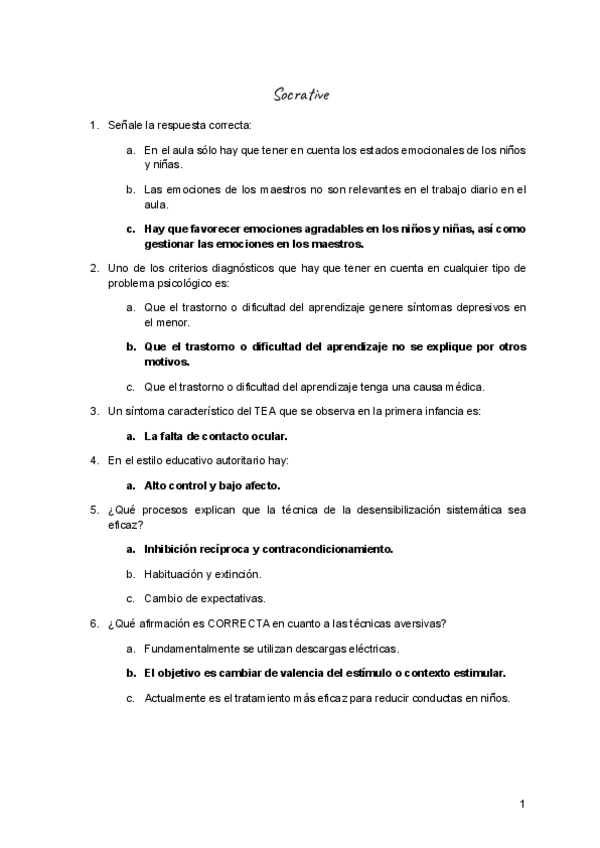 Socrative

1. Señale la respuesta correcta:

a. En el aula sólo hay que tener en cuenta los estados emocionales de los niños y niñas.

b. Las emociones de los maestros no son relevantes en el trabajo diario en el aula.

c. Hay que favorecer emociones agradables en los niños y niñas, así como gestionar las emociones en los maestros.

2. Uno de los criterios diagnósticos que hay que tener en cuenta en cualquier tipo de problema psicológico es:

a. Que el trastorno o dificultad del aprendizaje genere síntomas depresivos en el menor.

b. Que el trastorno o dificultad del aprendizaje no se explique por otros motivos.

c. Que el trastorno o dificultad del aprendizaje tenga una causa médica.

3. Un síntoma característico del TEA que se observa en la primera infancia es:

a. La falta de contacto ocular.

4. En el estilo educativo autoritario hay:

a. Alto control y bajo afecto.

5. ¿Qué procesos explican que la técnica de la desensibilización sistemática sea eficaz?

a. Inhibición recíproca y contracondicionamiento.

b. Habituación y extinción.

c. Cambio de expectativas.

6. ¿Qué afirmación es CORRECTA en cuanto a las técnicas aversivas?

a. Fundamentalmente se utilizan descargas eléctricas.

b. El objetivo es cambiar de valencia del estímulo o contexto estimular.

c. Actualmente es el tratamiento más eficaz para reducir conductas en niños.

1